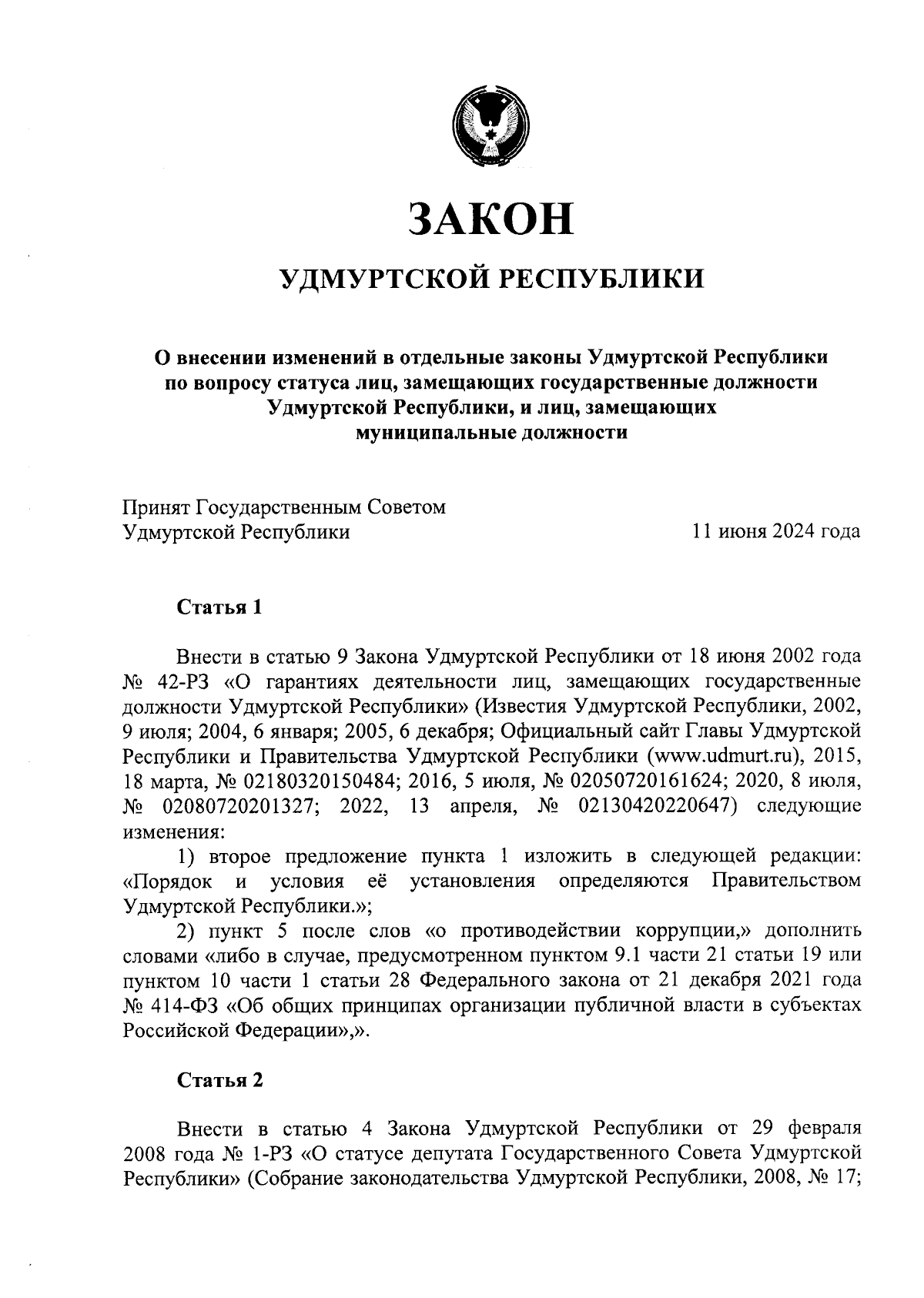 ЗАКОН

УДМУРТСКОЙ РЕСПУБЛИКИ

О внесении изменений в отдельные законы Удмуртской Республики по вопросу статуса лиц, замещающих государственные должности Удмуртской Республики, и лиц, замещающих муниципальные должности

Принят Государственным Советом Удмуртской Республики

11 июня 2024 года

Статья 1

Внести в статью 9 Закона Удмуртской Республики от 18 июня 2002 года № 42-РЗ «О гарантиях деятельности лиц, замещающих государственные должности Удмуртской Республики» (Известия Удмуртской Республики, 2002, 9 июля; 2004, 6 января; 2005, 6 декабря; Официальный сайт Главы Удмуртской Республики и Правительства Удмуртской Республики (www.udmurt.ru), 2015, 18 марта, № 02180320150484; 2016, 5 июля, № 02050720161624; 2020, 8 июля, № 02080720201327; 2022, 13 апреля, № 02130420220647) следующие изменения:

1) второе предложение пункта 1 изложить в следующей редакции: «Порядок и условия её установления определяются Правительством Удмуртской Республики.»;

2) пункт 5 после слов «о противодействии коррупции,» дополнить словами «либо в случае, предусмотренном пунктом 9.1 части 21 статьи 19 или пунктом 10 части 1 статьи 28 Федерального закона от 21 декабря 2021 года № 414-ФЗ «Об общих принципах организации публичной власти в субъектах Российской Федерации»,».

Статья 2

Внести в статью 4 Закона Удмуртской Республики от 29 февраля 2008 года № 1-РЗ «О статусе депутата Государственного Совета Удмуртской Республики» (Собрание законодательства Удмуртской Республики, 2008, № 17;